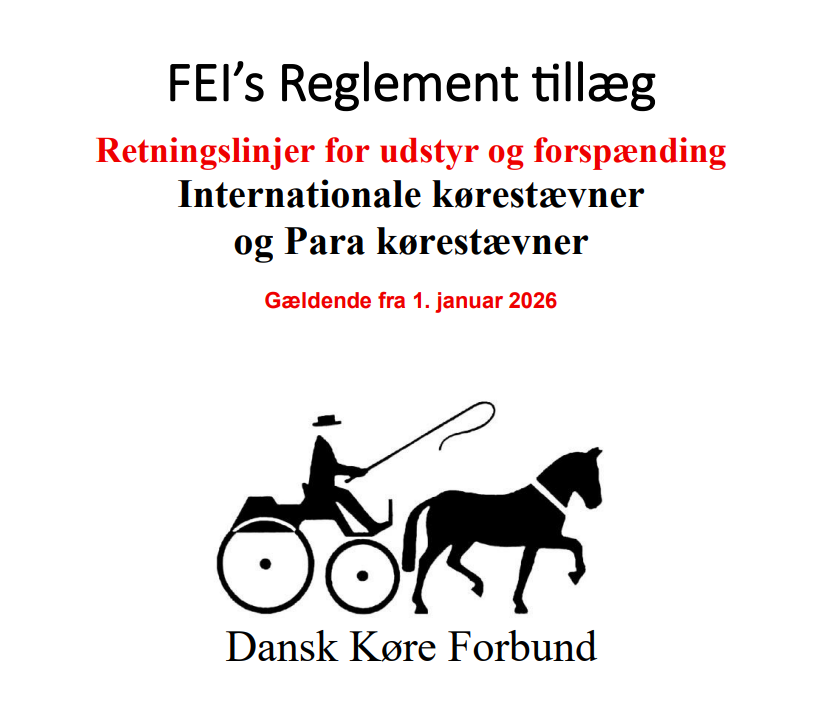 FEI's Reglement tillæg

Retningslinjer for udstyr og forspænding

Internationale kørestævner
og Para kørestævner

Gældende fra 1. januar 2026

Dansk Køre Forbund